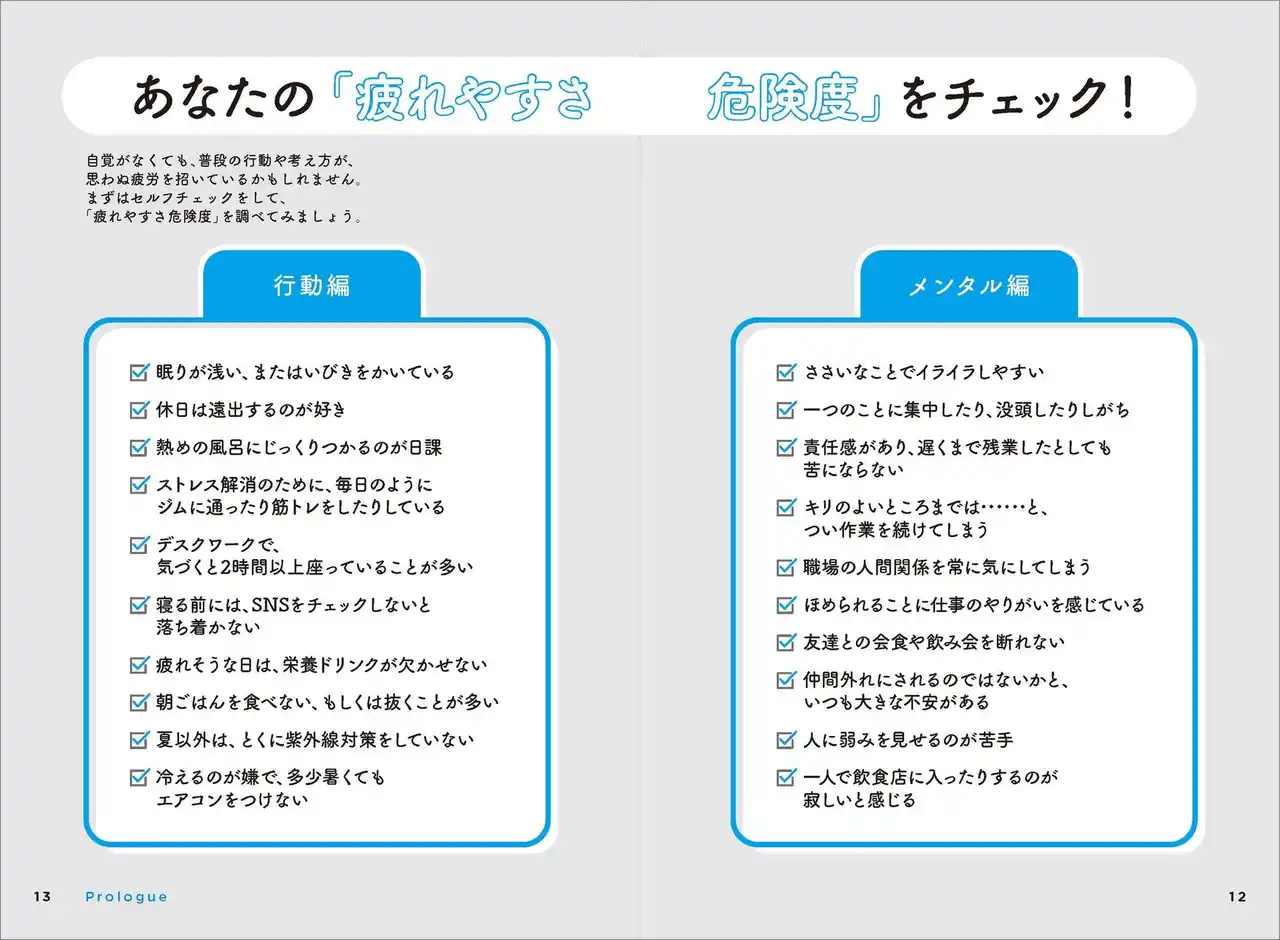 あなたの「疲れやすさ　危険度」をチェック！

自覚がなくても、普段の行動や考え方が、思わぬ疲労を招いているかもしれません。まずはセルフチェックをして、「疲れやすさ危険度」を調べてみましょう。

行動編

☑ 眠りが浅い、またはいびきをかいている
☑ 休日は遠出するのが好き
☑ 熱めの風呂にじっくりつかるのが日課
☑ ストレス解消のために、毎日のようにジムに通ったり筋トレをしたりしている
☑ デスクワークで、気づくと2時間以上座っていることが多い
☑ 寝る前には、SNSをチェックしないと落ち着かない
☑ 疲れそうな日は、栄養ドリンクが欠かせない
☑ 朝ごはんを食べない、もしくは抜くことが多い
☑ 夏以外は、とくに紫外線対策をしていない
☑ 冷えるのが嫌で、多少暑くてもエアコンをつけない

メンタル編

☑ ささいなことでイライラしやすい
☑ 一つのことに集中したり、没頭したりしがち
☑ 責任感があり、遅くまで残業したとしても苦にならない
☑ キリのよいところまでは……と、つい作業を続けてしまう
☑ 職場の人間関係を常に気にしてしまう
☑ ほめられることに仕事のやりがいを感じている
☑ 友達との会食や飲み会を断れない
☑ 仲間外れにされるのではないかと、いつも大きな不安がある
☑ 人に弱みを見せるのが苦手
☑ 一人で飲食店に入ったりするのが寂しいと感じる

13 Prologue

12